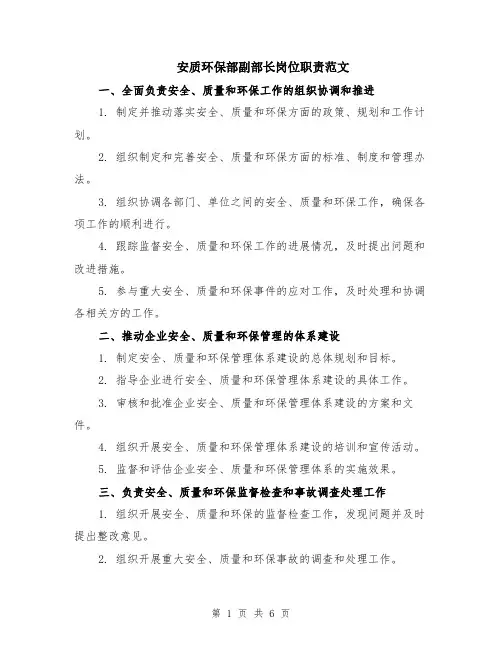 安质环保部副部长岗位职责范文

一、全面负责安全、质量和环保工作的组织协调和推进

1. 制定并推动落实安全、质量和环保方面的政策、规划和工作计划。

2. 组织制定和完善安全、质量和环保方面的标准、制度和管理办法。

3. 组织协调各部门、单位之间的安全、质量和环保工作，确保各项工作的顺利进行。

4. 跟踪监督安全、质量和环保工作的进展情况，及时提出问题和改进措施。

5. 参与重大安全、质量和环保事件的应对工作，及时处理和协调各相关方的工作。

二、推动企业安全、质量和环保管理的体系建设

1. 制定安全、质量和环保管理体系建设的总体规划和目标。

2. 指导企业进行安全、质量和环保管理体系建设的具体工作。

3. 审核和批准企业安全、质量和环保管理体系建设的方案和文件。

4. 组织开展安全、质量和环保管理体系建设的培训和宣传活动。

5. 监督和评估企业安全、质量和环保管理体系的实施效果。

三、负责安全、质量和环保监督检查和事故调查处理工作

1. 组织开展安全、质量和环保的监督检查工作，发现问题并及时提出整改意见。

2. 组织开展重大安全、质量和环保事故的调查和处理工作。

第 1 页 共 6 页